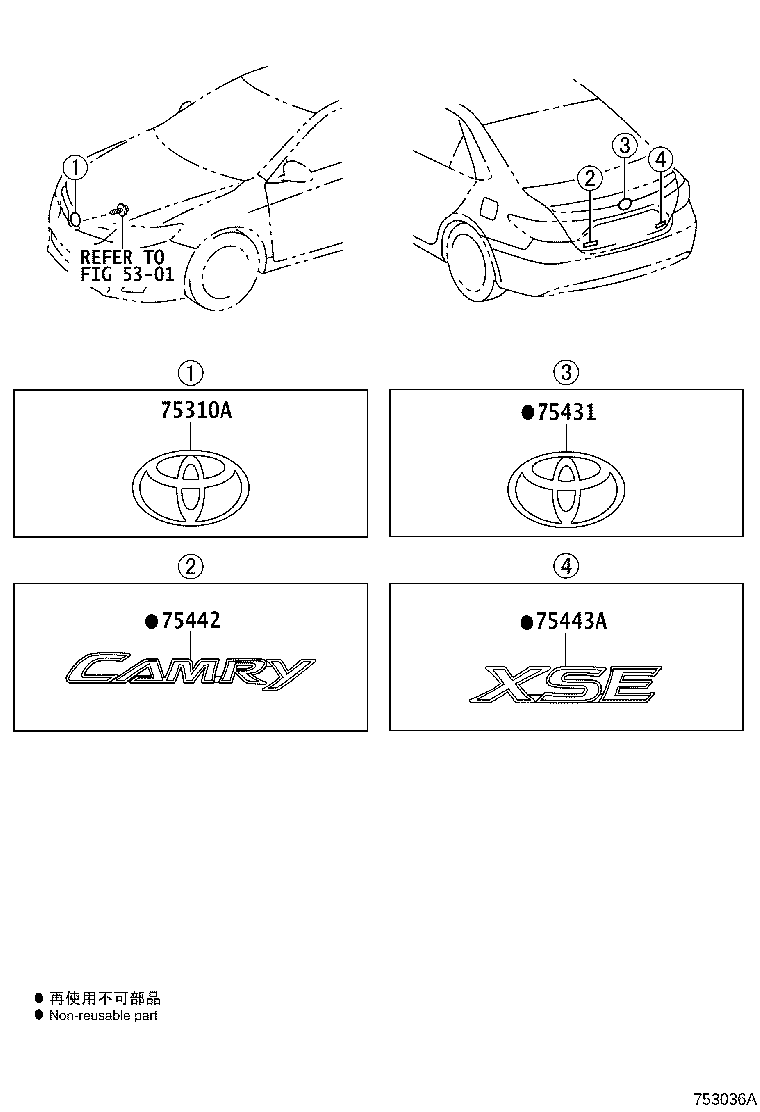 1

REFER TO
FIG 53-01

3
2
4

1
75310A

3
●75431

2
●75442
CAMRY

4
●75443A
XSE

● 再使用不可部品
● Non-reusable part

753036A